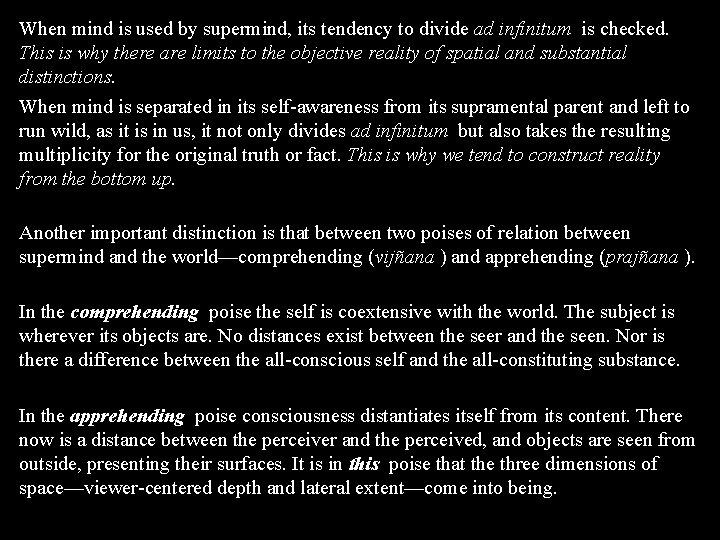 When mind is used by supermind, its tendency to divide ad infinitum is checked. This is why there are limits to the objective reality of spatial and substantial distinctions.

When mind is separated in its self-awareness from its supramental parent and left to run wild, as it is in us, it not only divides ad infinitum but also takes the resulting multiplicity for the original truth or fact. This is why we tend to construct reality from the bottom up.

Another important distinction is that between two poises of relation between supermind and the world—comprehending (vijñana ) and apprehending (prajñana ).

In the comprehending poise the self is coextensive with the world. The subject is wherever its objects are. No distances exist between the seer and the seen. Nor is there a difference between the all-conscious self and the all-constituting substance.

In the apprehending poise consciousness distantiates itself from its content. There now is a distance between the perceiver and the perceived, and objects are seen from outside, presenting their surfaces. It is in this poise that the three dimensions of space—viewer-centered depth and lateral extent—come into being.